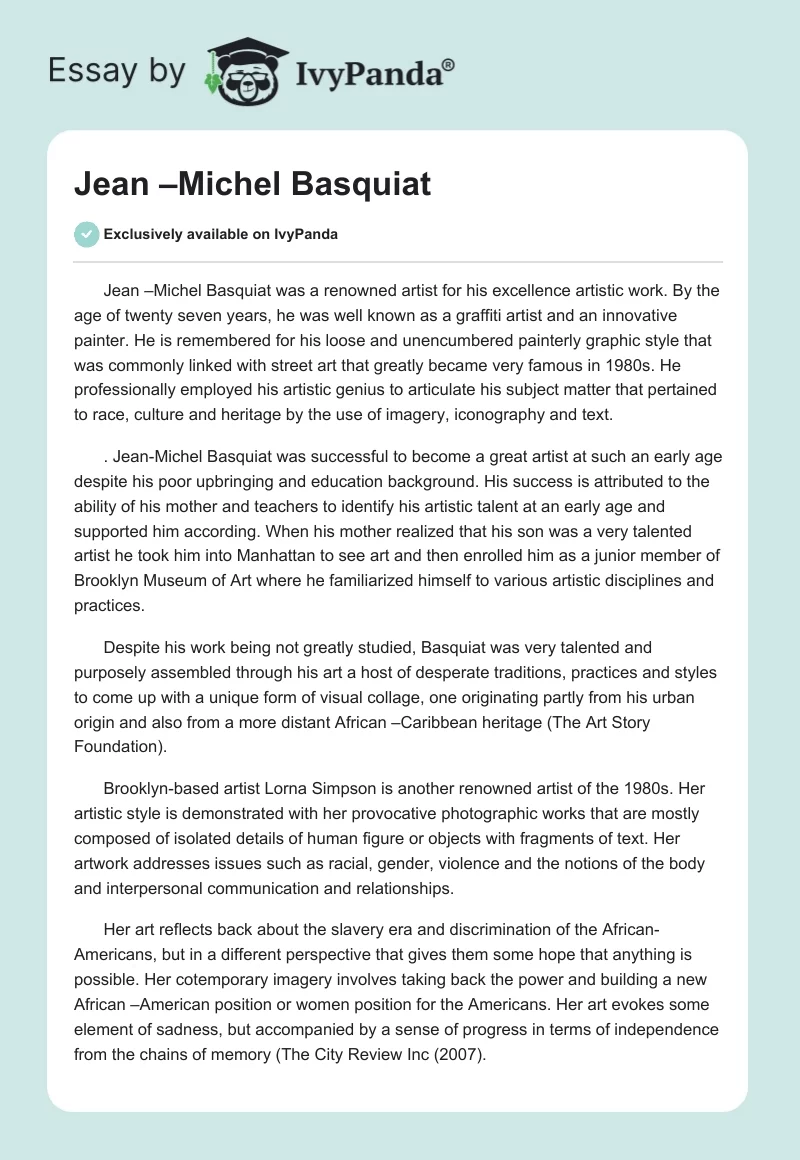 Essay by IvyPanda®

Jean –Michel Basquiat

Exclusively available on IvyPanda

Jean –Michel Basquiat was a renowned artist for his excellence artistic work. By the age of twenty seven years, he was well known as a graffiti artist and an innovative painter. He is remembered for his loose and unencumbered painterly graphic style that was commonly linked with street art that greatly became very famous in 1980s. He professionally employed his artistic genius to articulate his subject matter that pertained to race, culture and heritage by the use of imagery, iconography and text.

. Jean-Michel Basquiat was successful to become a great artist at such an early age despite his poor upbringing and education background. His success is attributed to the ability of his mother and teachers to identify his artistic talent at an early age and supported him according. When his mother realized that his son was a very talented artist he took him into Manhattan to see art and then enrolled him as a junior member of Brooklyn Museum of Art where he familiarized himself to various artistic disciplines and practices.

Despite his work being not greatly studied, Basquiat was very talented and purposely assembled through his art a host of desperate traditions, practices and styles to come up with a unique form of visual collage, one originating partly from his urban origin and also from a more distant African –Caribbean heritage (The Art Story Foundation).

Brooklyn-based artist Lorna Simpson is another renowned artist of the 1980s. Her artistic style is demonstrated with her provocative photographic works that are mostly composed of isolated details of human figure or objects with fragments of text. Her artwork addresses issues such as racial, gender, violence and the notions of the body and interpersonal communication and relationships.

Her art reflects back about the slavery era and discrimination of the African-Americans, but in a different perspective that gives them some hope that anything is possible. Her cotemporary imagery involves taking back the power and building a new African –American position or women position for the Americans. Her art evokes some element of sadness, but accompanied by a sense of progress in terms of independence from the chains of memory (The City Review Inc (2007).